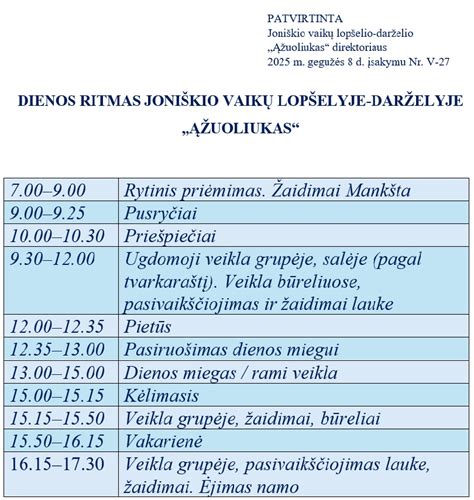 PATVIRTINTA
Joniškio vaikų lopšelio-darželio „Ąžuoliukas“ direktoriaus 2025 m. gegužės 8 d. įsakymu Nr. V-27

DIENOS RITMAS JONIŠKIO VAIKŲ LOPŠELYJE-DARŽELYJE „ĄŽUOLIUKAS“

| | |
|---|---|
| 7.00–9.00 | Rytinis priėmimas. Žaidimai Mankšta |
| 9.00–9.25 | Pusryčiai |
| 10.00–10.30 | Priešpiečiai |
| 9.30–12.00 | Ugdomoji veikla grupėje, salėje (pagal tvarkaraštį). Veikla būreliuose, pasivaikščiojimas ir žaidimai lauke |
| 12.00–12.35 | Pietūs |
| 12.35–13.00 | Pasiruošimas dienos miegui |
| 13.00–15.00 | Dienos miegas / rami veikla |
| 15.00–15.15 | Kėlimasis |
| 15.15–15.50 | Veikla grupėje, žaidimai, būreliai |
| 15.50–16.15 | Vakarienė |
| 16.15–17.30 | Veikla grupėje, pasivaikščiojimas lauke, žaidimai. Ėjimas namo |